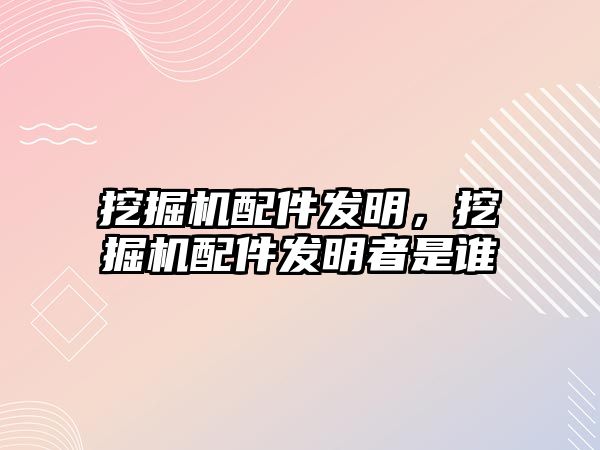 挖掘机配件发明，挖掘机配件发明者是谁